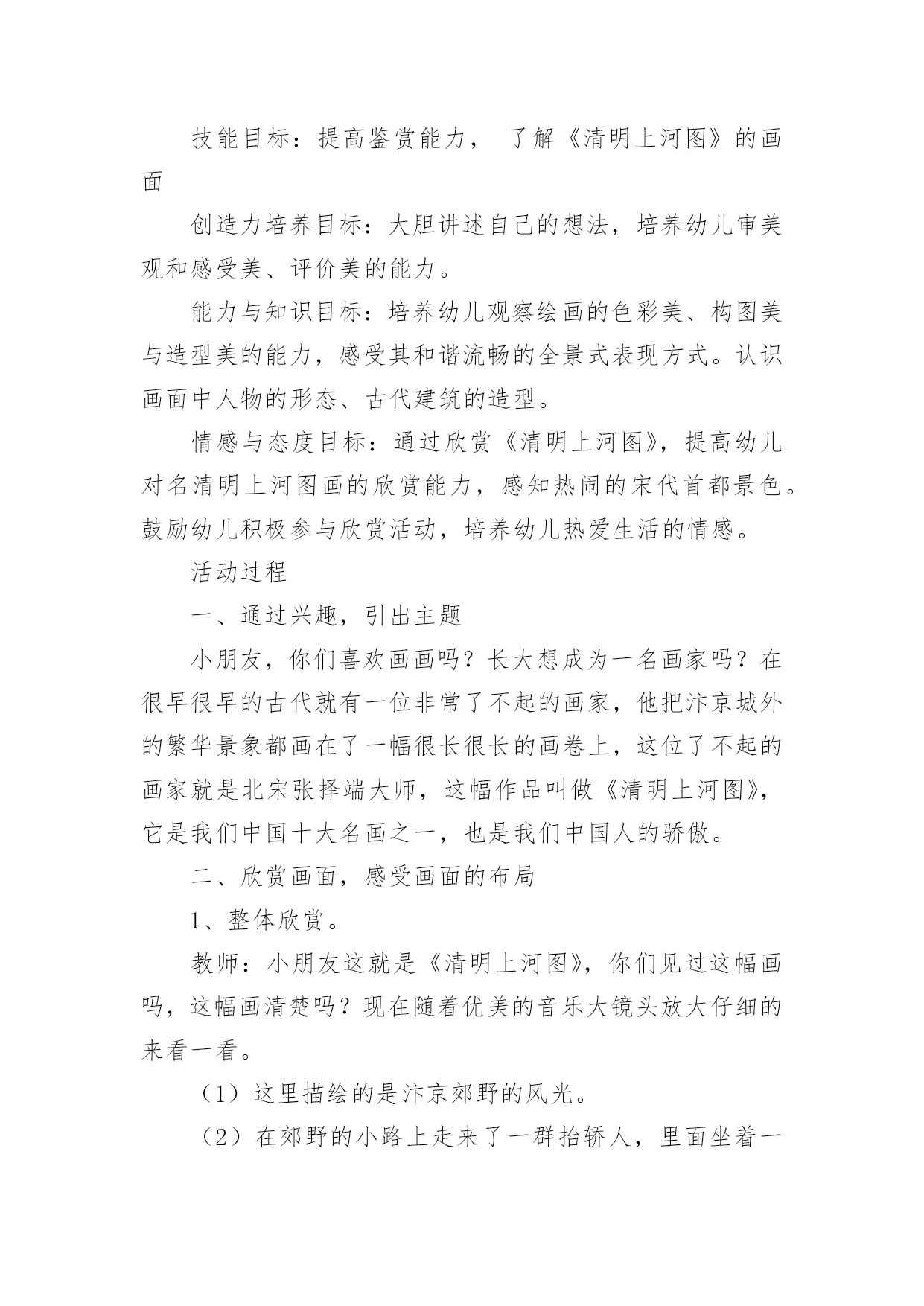 技能目标：提高鉴赏能力， 了解《清明上河图》的画面

创造力培养目标：大胆讲述自己的想法，培养幼儿审美观和感受美、评价美的能力。

能力与知识目标：培养幼儿观察绘画的色彩美、构图美与造型美的能力，感受其和谐流畅的全景式表现方式。认识画面中人物的形态、古代建筑的造型。

情感与态度目标：通过欣赏《清明上河图》，提高幼儿对名清明上河图画的欣赏能力，感知热闹的宋代首都景色。鼓励幼儿积极参与欣赏活动，培养幼儿热爱生活的情感。

活动过程

一、通过兴趣，引出主题

小朋友，你们喜欢画画吗？长大想成为一名画家吗？在很早很早的古代就有一位非常了不起的画家，他把汴京城外的繁华景象都画在了一幅很长很长的画卷上，这位了不起的画家就是北宋张择端大师，这幅作品叫做《清明上河图》，它是我们中国十大名画之一，也是我们中国人的骄傲。

二、欣赏画面，感受画面的布局

1、整体欣赏。

教师：小朋友这就是《清明上河图》，你们见过这幅画吗，这幅画清楚吗？现在随着优美的音乐大镜头放大仔细的来看一看。

（1）这里描绘的是汴京郊野的风光。

（2）在郊野的小路上走来了一群抬轿人，里面坐着一